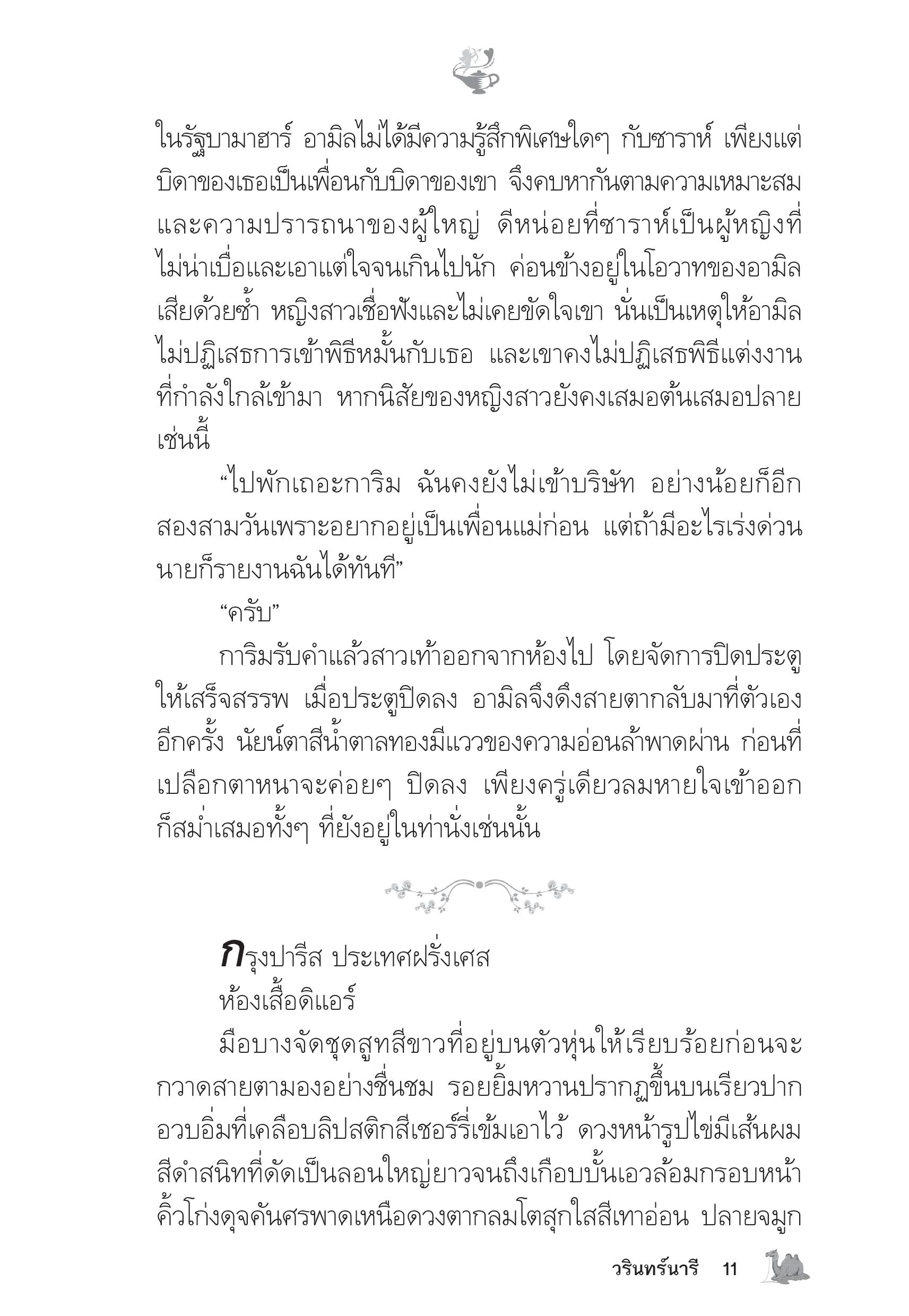 ในรัฐบามาฮาร์ อามิลไม่ได้มีความรู้สึกพิเศษใดๆ กับซาราห์ เพียงแต่บิดาของเธอเป็นเพื่อนกับบิดาของเขา จึงคบหากันตามความเหมาะสมและความปรารถนาของผู้ใหญ่ ดีหน่อยที่ซาราห์เป็นผู้หญิงที่ไม่น่าเบื่อและเอาแต่ใจจนเกินไปนัก ค่อนข้างอยู่ในโอวาทของอามิลเสียด้วยซ้ำ หญิงสาวเชื่อฟังและไม่เคยขัดใจเขา นั่นเป็นเหตุให้อามิลไม่ปฏิเสธการเข้าพิธีหมั้นกับเธอ และเขาคงไม่ปฏิเสธพิธีแต่งงานที่กำลังใกล้เข้ามา หากนิสัยของหญิงสาวยังคงเสมอต้นเสมอปลายเช่นนี้

“ไปพักเถอะการิม ฉันคงยังไม่เข้าบริษัท อย่างน้อยก็อีกสองสามวันเพราะอยากอยู่เป็นเพื่อนแม่ก่อน แต่ถ้ามีอะไรเร่งด่วนนายก็รายงานฉันได้ทันที”

“ครับ”

การิมรับคำแล้วสาวเท้าออกจากห้องไป โดยจัดการปิดประตูให้เสร็จสรรพ เมื่อประตูปิดลง อามิลจึงดึงสายตากลับมาที่ตัวเองอีกครั้ง นัยน์ตาสีน้ำตาลทองมีแววของความอ่อนล้าพาดผ่าน ก่อนที่เปลือกตาหนาจะค่อยๆ ปิดลง เพียงครู่เดียวลมหายใจเข้าออกก็สม่ำเสมอทั้งๆ ที่ยังอยู่ในท่านั่งเช่นนั้น

กรุงปารีส ประเทศฝรั่งเศส

ห้องเสื้อดิแอร์

มือบางจัดชุดสูทสีขาวที่อยู่บนตัวหุ่นให้เรียบร้อยก่อนจะกวาดสายตามองอย่างชื่นชม รอยยิ้มหวานปรากฏขึ้นบนเรียวปากอวบอิ่มที่เคลือบลิปสติกสีเชอร์รี่เข้มเอาไว้ ดวงหน้ารูปไข่มีเส้นผมสีดำสนิทที่ดัดเป็นลอนใหญ่ยาวจนถึงเกือบบั้นเอวล้อมกรอบหน้า คิ้วโก่งดุจคันศรพาดเหนือดวงตากลมโตสุกใสสีเทาอ่อน ปลายจมูก

วรินทร์นารี 11